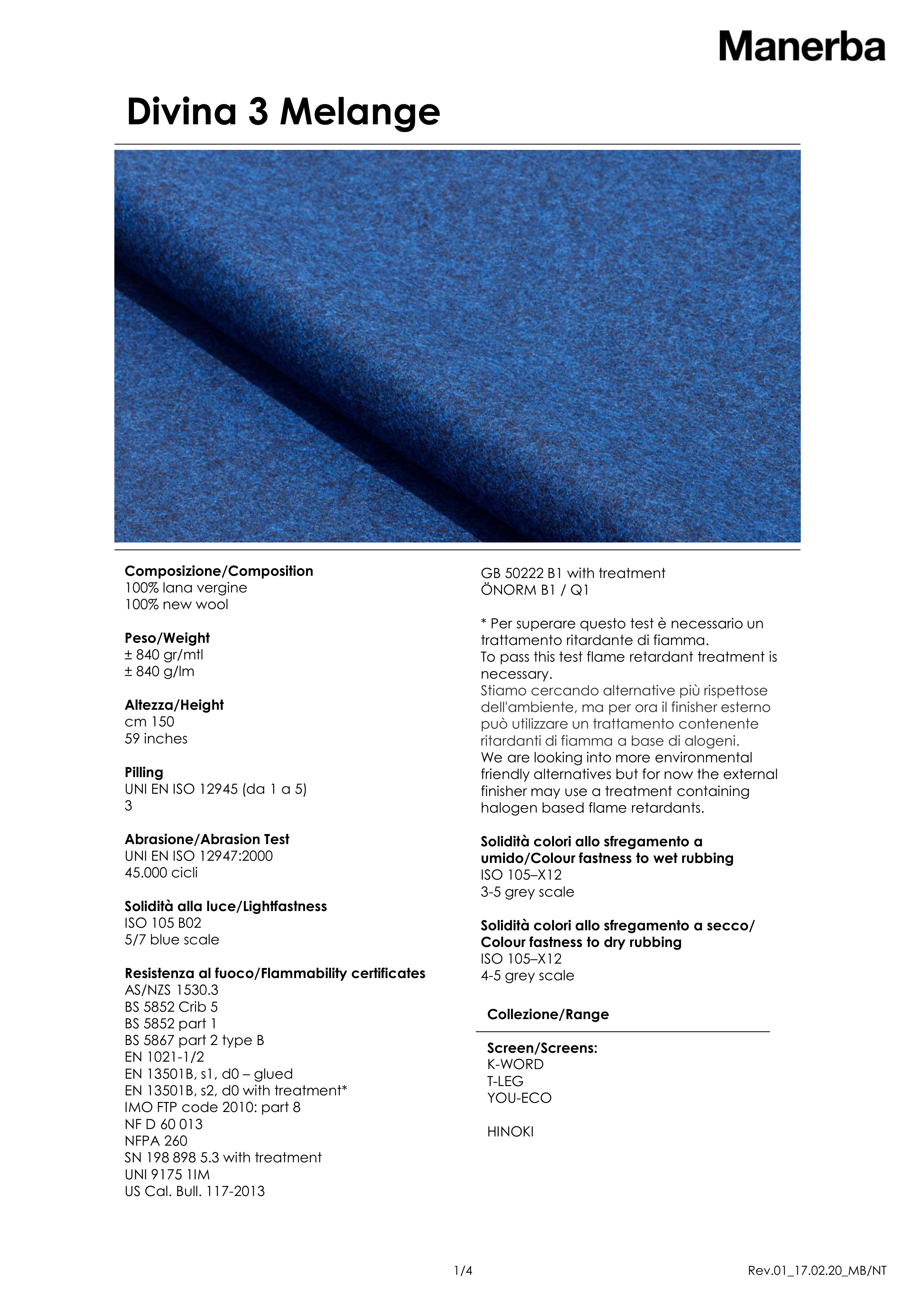 Manerba

Divina 3 Melange

Composizione/Composition
100% lana vergine
100% new wool

Peso/Weight
± 840 gr/mtl
± 840 g/lm

Altezza/Height
cm 150
59 inches

Pilling
UNI EN ISO 12945 (da 1 a 5)
3

Abrasione/Abrasion Test
UNI EN ISO 12947:2000
45.000 cicli

Solidità alla luce/Lightfastness
ISO 105 B02
5/7 blue scale

Resistenza al fuoco/Flammability certificates
AS/NZS 1530.3
BS 5852 Crib 5
BS 5852 part 1
BS 5867 part 2 type B
EN 1021-1/2
EN 13501B, s1, d0 – glued
EN 13501B, s2, d0 with treatment*
IMO FTP code 2010: part 8
NF D 60 013
NFPA 260
SN 198 898 5.3 with treatment
UNI 9175 1IM
US Cal. Bull. 117-2013

GB 50222 B1 with treatment
ÖNORM B1 / Q1

* Per superare questo test è necessario un trattamento ritardante di fiamma.
To pass this test flame retardant treatment is necessary.
Stiamo cercando alternative più rispettose dell'ambiente, ma per ora il finisher esterno può utilizzare un trattamento contenente ritardanti di fiamma a base di alogeni.
We are looking into more environmental friendly alternatives but for now the external finisher may use a treatment containing halogen based flame retardants.

Solidità colori allo sfregamento a umido/Colour fastness to wet rubbing
ISO 105–X12
3-5 grey scale

Solidità colori allo sfregamento a secco/ Colour fastness to dry rubbing
ISO 105–X12
4-5 grey scale

Collezione/Range

Screen/Screens:
K-WORD
T-LEG
YOU-ECO

HINOKI

1/4

Rev.01_17.02.20_MB/NT